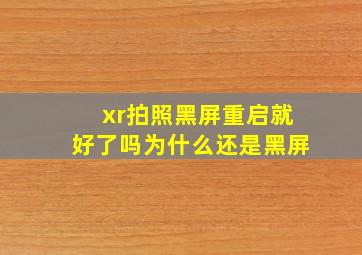 xr拍照黑屏重启就好了吗为什么还是黑屏